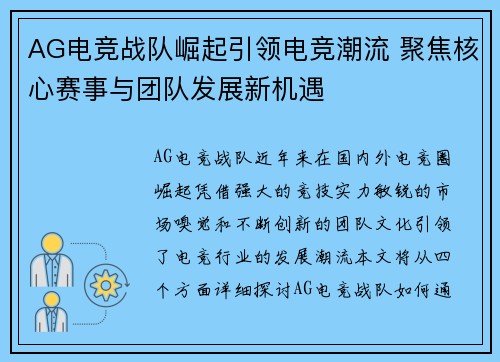 AG电竞战队崛起引领电竞潮流 聚焦核心赛事与团队发展新机遇

AG电竞战队近年来在国内外电竞圈崛起凭借强大的竞技实力敏锐的市场嗅觉和不断创新的团队文化引领了电竞行业的发展潮流本文将从四个方面详细探讨AG电竞战队如何通